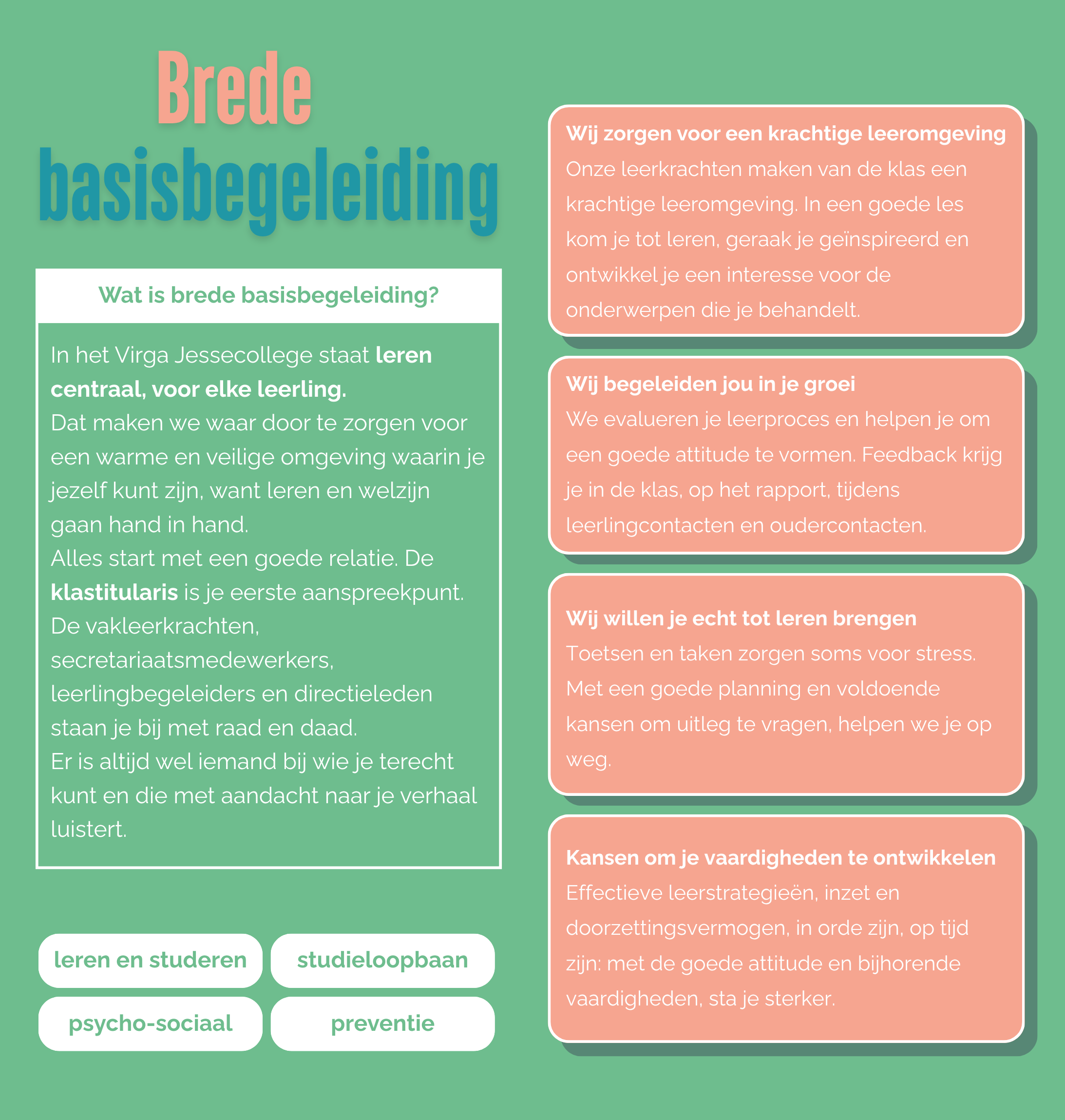 Brede basisbegeleiding

Wat is brede basisbegeleiding?

In het Virga Jessecollege staat leren centraal, voor elke leerling.
Dat maken we waar door te zorgen voor een warme en veilige omgeving waarin je jezelf kunt zijn, want leren en welzijn gaan hand in hand.
Alles start met een goede relatie. De klastitularis is je eerste aanspreekpunt. De vakleerkrachten, secretariaatsmedewerkers, leerlingbegeleiders en directieleden staan je bij met raad en daad.
Er is altijd wel iemand bij wie je terecht kunt en die met aandacht naar je verhaal luistert.

leren en studeren
studieloopbaan
psycho-sociaal
preventie

Wij zorgen voor een krachtige leeromgeving
Onze leerkrachten maken van de klas een krachtige leeromgeving. In een goede les kom je tot leren, geraak je geïnspireerd en ontwikkel je een interesse voor de onderwerpen die je behandelt.

Wij begeleiden jou in je groei
We evalueren je leerproces en helpen je om een goede attitude te vormen. Feedback krijg je in de klas, op het rapport, tijdens leerlingcontacten en oudercontacten.

Wij willen je echt tot leren brengen
Toetsen en taken zorgen soms voor stress. Met een goede planning en voldoende kansen om uitleg te vragen, helpen we je op weg.

Kansen om je vaardigheden te ontwikkelen
Effectieve leerstrategieën, inzet en doorzettingsvermogen, in orde zijn, op tijd zijn: met de goede attitude en bijhorende vaardigheden, sta je sterker.